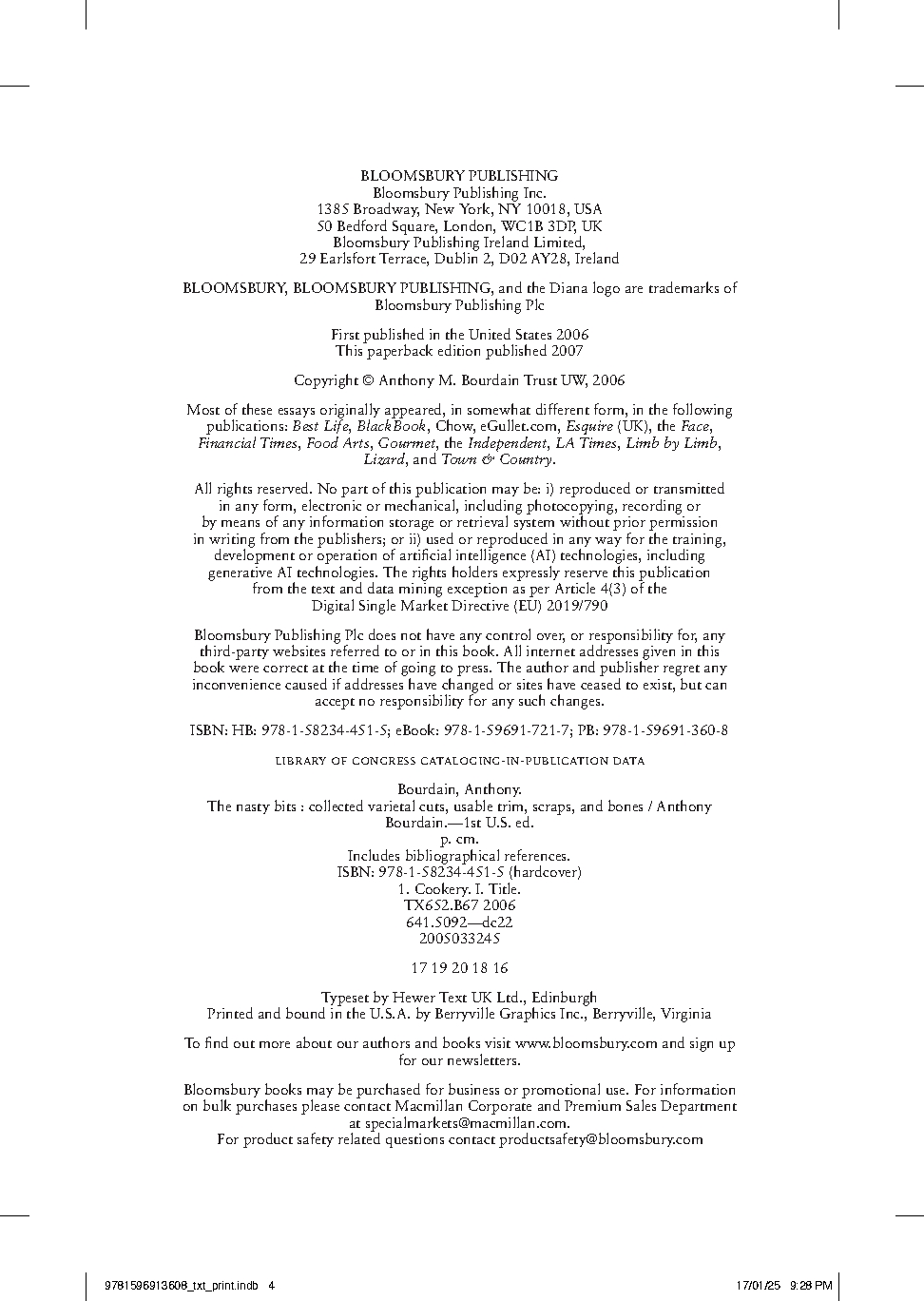 BLOOMSBURY PUBLISHING
Bloomsbury Publishing Inc.
1385 Broadway, New York, NY 10018, USA
50 Bedford Square, London, WC1B 3DP, UK
Bloomsbury Publishing Ireland Limited,
29 Earlsfort Terrace, Dublin 2, D02 AY28, Ireland

BLOOMSBURY, BLOOMSBURY PUBLISHING, and the Diana logo are trademarks of Bloomsbury Publishing Plc

First published in the United States 2006
This paperback edition published 2007

Copyright © Anthony M. Bourdain Trust UW, 2006

Most of these essays originally appeared, in somewhat different form, in the following publications: Best Life, BlackBook, Chow, eGullet.com, Esquire (UK), the Face, Financial Times, Food Arts, Gourmet, the Independent, LA Times, Limb by Limb, Lizard, and Town & Country.

All rights reserved. No part of this publication may be: i) reproduced or transmitted in any form, electronic or mechanical, including photocopying, recording or by means of any information storage or retrieval system without prior permission in writing from the publishers; or ii) used or reproduced in any way for the training, development or operation of artificial intelligence (AI) technologies, including generative AI technologies. The rights holders expressly reserve this publication from the text and data mining exception as per Article 4(3) of the Digital Single Market Directive (EU) 2019/790

Bloomsbury Publishing Plc does not have any control over, or responsibility for, any third-party websites referred to or in this book. All internet addresses given in this book were correct at the time of going to press. The author and publisher regret any inconvenience caused if addresses have changed or sites have ceased to exist, but can accept no responsibility for any such changes.

ISBN: HB: 978-1-58234-451-5; eBook: 978-1-59691-721-7; PB: 978-1-59691-360-8

LIBRARY OF CONGRESS CATALOGING-IN-PUBLICATION DATA

Bourdain, Anthony.
The nasty bits : collected varietal cuts, usable trim, scraps, and bones / Anthony Bourdain.—1st U.S. ed.
p. cm.
Includes bibliographical references.
ISBN: 978-1-58234-451-5 (hardcover)
1. Cookery. I. Title.
TX652.B67 2006
641.5092—dc22
2005033245

17 19 20 18 16

Typeset by Hewer Text UK Ltd., Edinburgh
Printed and bound in the U.S.A. by Berryville Graphics Inc., Berryville, Virginia

To find out more about our authors and books visit www.bloomsbury.com and sign up for our newsletters.

Bloomsbury books may be purchased for business or promotional use. For information on bulk purchases please contact Macmillan Corporate and Premium Sales Department at specialmarkets@macmillan.com.
For product safety related questions contact productsafety@bloomsbury.com

9781596913608_txt_print.indb 4 17/01/25 9:28 PM